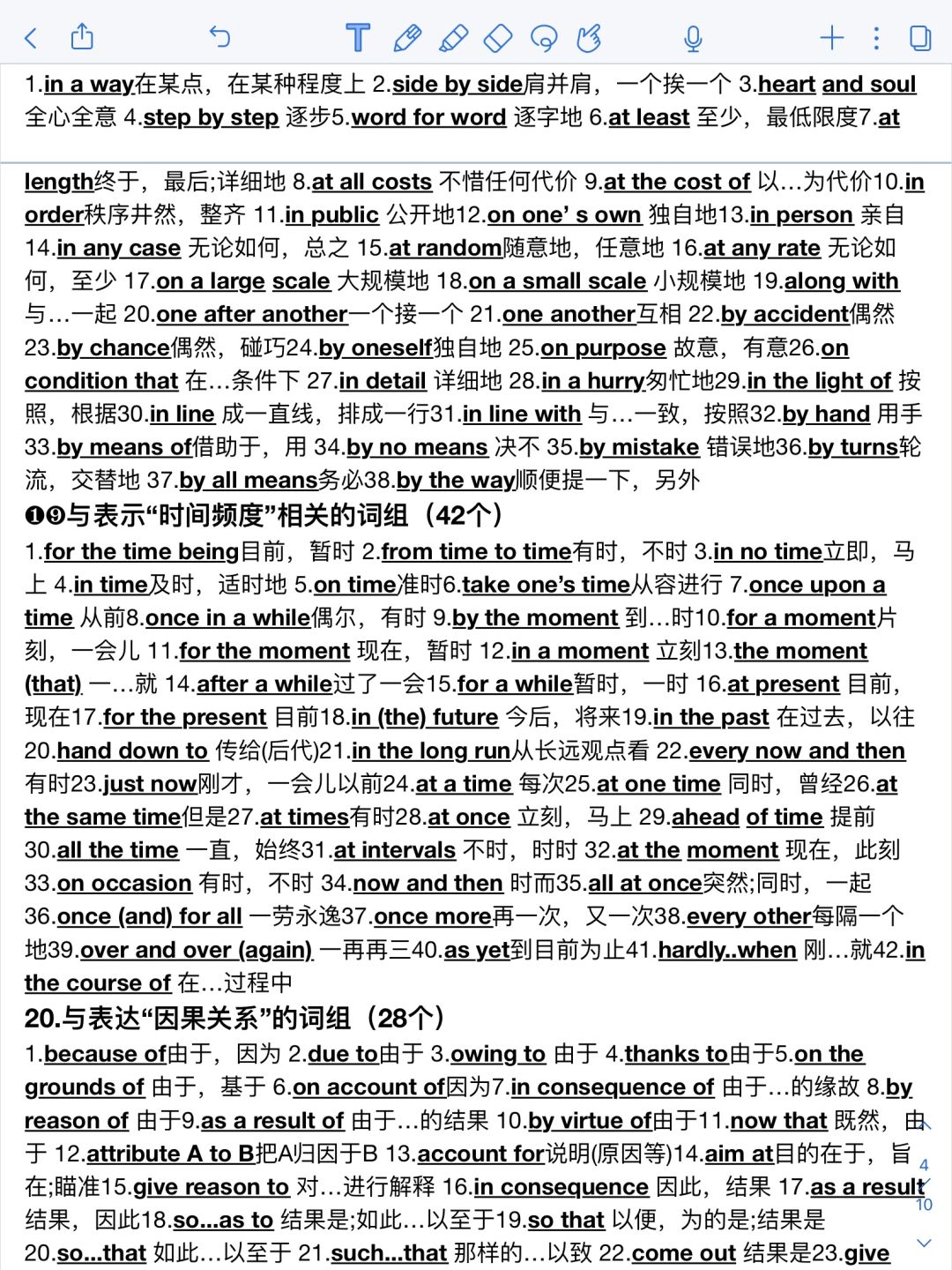 1.in a way在某点，在某种程度上 2.side by side肩并肩，一个挨一个 3.heart and soul 全心全意 4.step by step 逐步5.word for word 逐字地 6.at least 至少，最低限度7.at

length终于，最后;详细地 8.at all costs 不惜任何代价 9.at the cost of 以…为代价10.in order秩序井然，整齐 11.in public 公开地12.on one' s own 独自地13.in person 亲自 14.in any case 无论如何，总之 15.at random随意地，任意地 16.at any rate 无论如何，至少 17.on a large scale 大规模地 18.on a small scale 小规模地 19.along with 与…一起 20.one after another一个接一个 21.one another互相 22.by accident偶然 23.by chance偶然，碰巧24.by oneself独自地 25.on purpose 故意，有意26.on condition that 在…条件下 27.in detail 详细地 28.in a hurry匆忙地29.in the light of 按照，根据30.in line 成一直线，排成一行31.in line with 与…一致，按照32.by hand 用手 33.by means of借助于，用 34.by no means 决不 35.by mistake 错误地36.by turns轮流，交替地 37.by all means务必38.by the way顺便提一下，另外

❶❾与表示“时间频度”相关的词组（42个）

1.for the time being目前，暂时 2.from time to time有时，不时 3.in no time立即，马上 4.in time及时，适时地 5.on time准时6.take one's time从容进行 7.once upon a time 从前8.once in a while偶尔，有时 9.by the moment 到…时10.for a moment片刻，一会儿 11.for the moment 现在，暂时 12.in a moment 立刻13.the moment (that) 一…就 14.after a while过了一会15.for a while暂时，一时 16.at present 目前，现在17.for the present 目前18.in (the) future 今后，将来19.in the past 在过去，以往 20.hand down to 传给(后代)21.in the long run从长远观点看 22.every now and then 有时23.just now刚才，一会儿以前24.at a time 每次25.at one time 同时，曾经26.at the same time但是27.at times有时28.at once 立刻，马上 29.ahead of time 提前 30.all the time 一直，始终31.at intervals 不时，时时 32.at the moment 现在，此刻 33.on occasion 有时，不时 34.now and then 时而35.all at once突然;同时，一起 36.once (and) for all 一劳永逸37.once more再一次，又一次38.every other每隔一个地39.over and over (again) 一再再三40.as yet到目前为止41.hardly..when 刚…就42.in the course of 在…过程中

20.与表达“因果关系”的词组（28个）

1.because of由于，因为 2.due to由于 3.owing to 由于 4.thanks to由于5.on the grounds of 由于，基于 6.on account of因为7.in consequence of 由于…的缘故 8.by reason of 由于9.as a result of 由于…的结果 10.by virtue of由于11.now that 既然，由于 12.attribute A to B把A归因于B 13.account for说明(原因等)14.aim at目的在于，旨在;瞄准15.give reason to 对…进行解释 16.in consequence 因此，结果 17.as a result 结果，因此18.so...as to 结果是;如此…以至于19.so that 以便，为的是;结果是 20.so...that 如此…以至于 21.such...that 那样的…以致 22.come out 结果是23.give

4
10